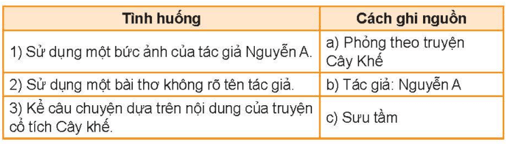 | Tình huống | Cách ghi nguồn |
|---|---|
| 1) Sử dụng một bức ảnh của tác giả Nguyễn A. | a) Phỏng theo truyện Cây Khế |
| 2) Sử dụng một bài thơ không rõ tên tác giả. | b) Tác giả: Nguyễn A |
| 3) Kể câu chuyện dựa trên nội dung của truyện cổ tích Cây khế. | c) Sưu tầm |